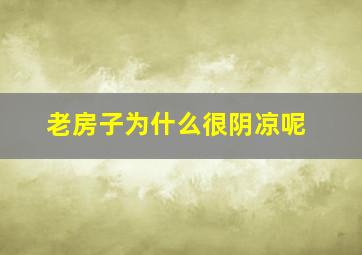 老房子为什么很阴凉呢